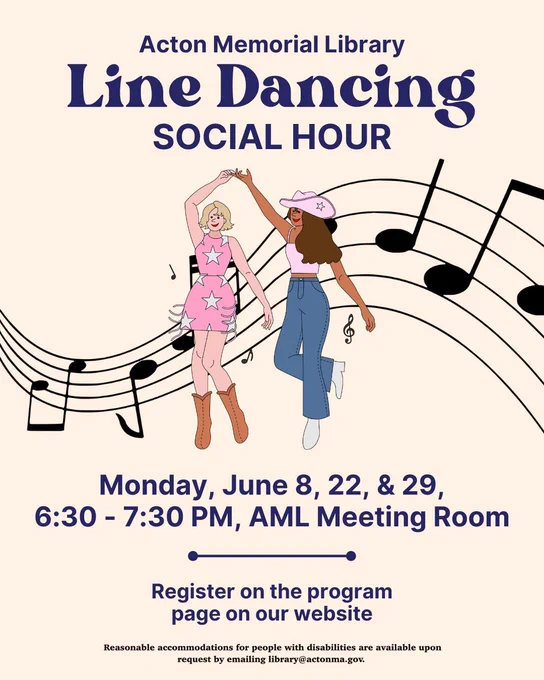 Acton Memorial Library

Line Dancing

SOCIAL HOUR

Monday, June 8, 22, & 29,
6:30 - 7:30 PM, AML Meeting Room

Register on the program page on our website

Reasonable accommodations for people with disabilities are available upon request by emailing library@actonma.gov.